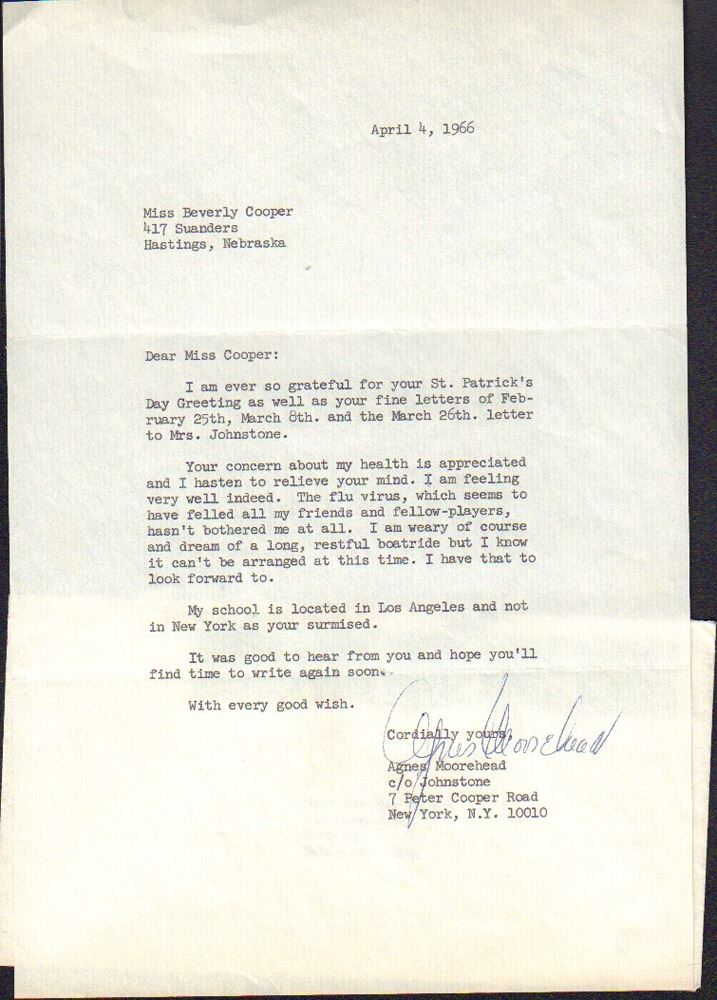 April 4, 1966

Miss Beverly Cooper
417 Suanders
Hastings, Nebraska

Dear Miss Cooper:

I am ever so grateful for your St. Patrick's Day Greeting as well as your fine letters of February 25th, March 8th. and the March 26th. letter to Mrs. Johnstone.

Your concern about my health is appreciated and I hasten to relieve your mind. I am feeling very well indeed. The flu virus, which seems to have felled all my friends and fellow-players, hasn't bothered me at all. I am weary of course and dream of a long, restful boatride but I know it can't be arranged at this time. I have that to look forward to.

My school is located in Los Angeles and not in New York as your surmised.

It was good to hear from you and hope you'll find time to write again soon.

With every good wish.

Cordially yours,
Agnes Moorehead
Agnes Moorehead
c/o Johnstone
7 Peter Cooper Road
New York, N.Y. 10010